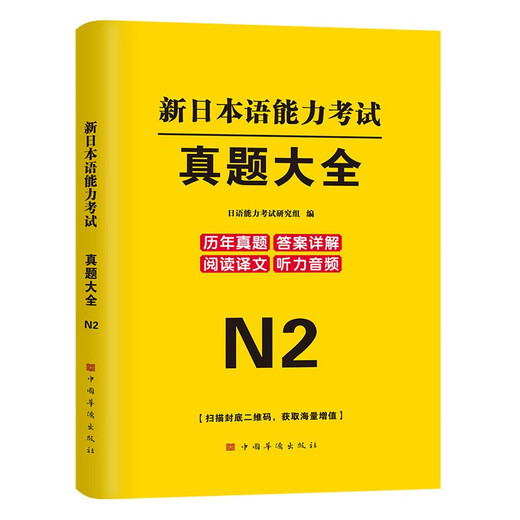 新日本语能力考试

真题大全

N2

中国华侨出版社

新日本语能力考试

真题大全

日语能力考试研究组 编

历年真题 答案详解
阅读译文 听力音频

N2

【扫描封底二维码，获取海量增值】

中国华侨出版社